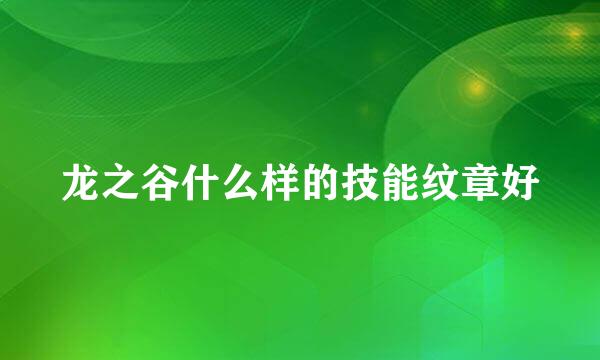 龙之谷什么样的技能纹章好